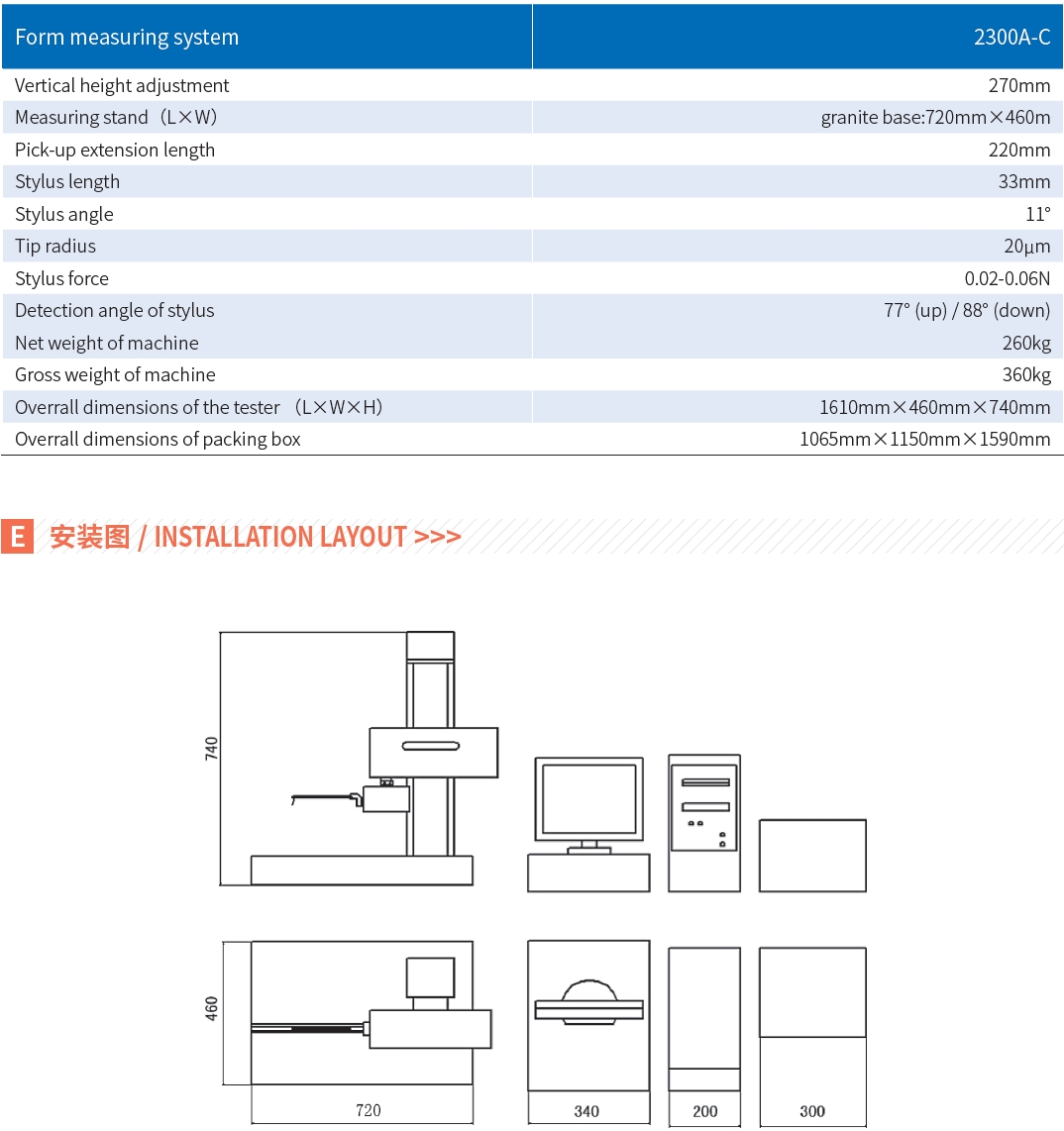 | Form measuring system | 2300A-C |
|---|---|
| Vertical height adjustment | 270mm |
| Measuring stand （L×W） | granite base:720mm×460m |
| Pick-up extension length | 220mm |
| Stylus length | 33mm |
| Stylus angle | 11° |
| Tip radius | 20μm |
| Stylus force | 0.02-0.06N |
| Detection angle of stylus | 77° (up) / 88° (down) |
| Net weight of machine | 260kg |
| Gross weight of machine | 360kg |
| Overrall dimensions of the tester （L×W×H） | 1610mm×460mm×740mm |
| Overrall dimensions of packing box | 1065mm×1150mm×1590mm |

E 安装图 / INSTALLATION LAYOUT >>>

740

460

720

340

200

300